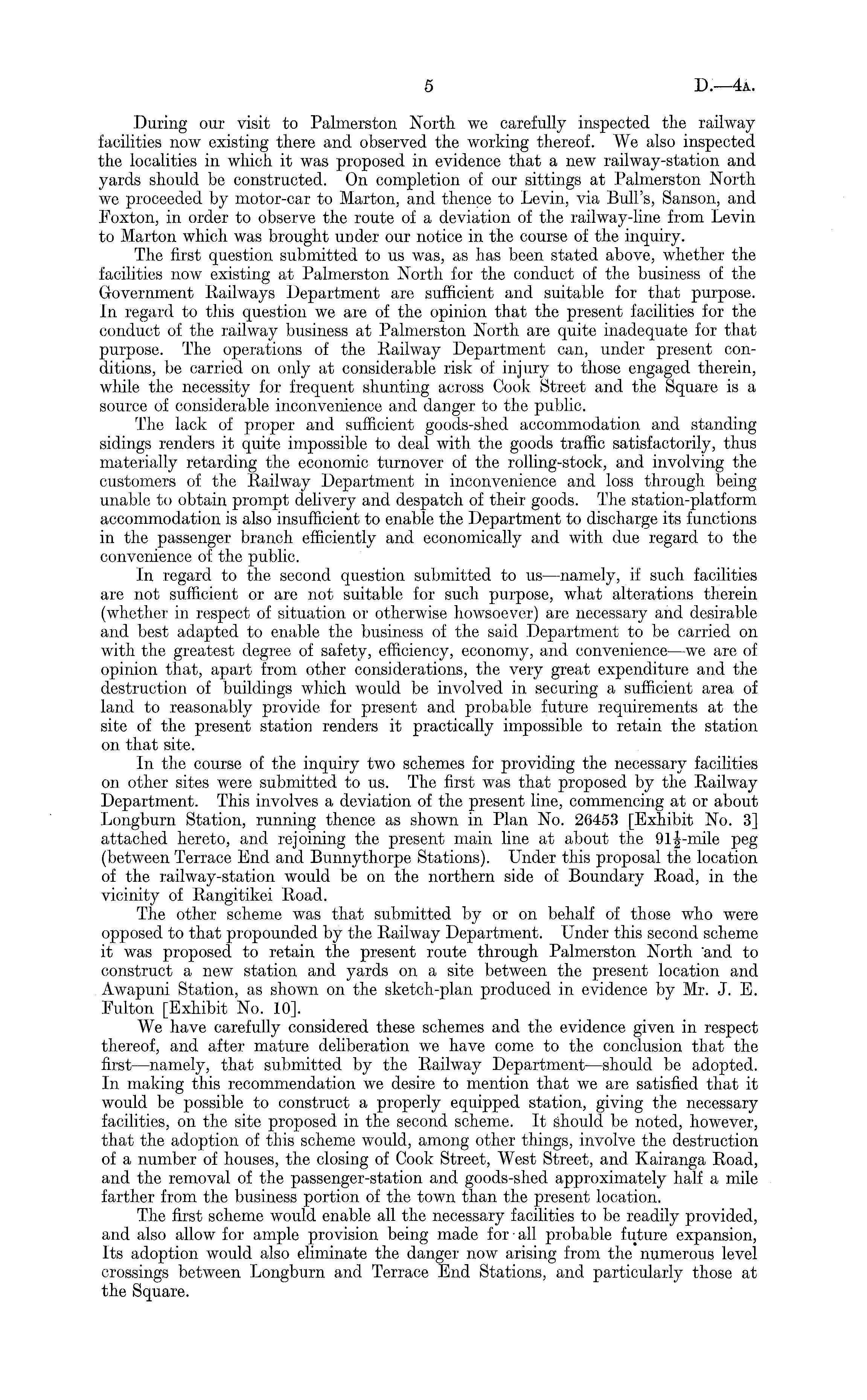 5 D.—4A.

During our visit to Palmerston North we carefully inspected the railway facilities now existing there and observed the working thereof. We also inspected the localities in which it was proposed in evidence that a new railway-station and yards should be constructed. On completion of our sittings at Palmerston North we proceeded by motor-car to Marton, and thence to Levin, via Bull's, Sanson, and Foxton, in order to observe the route of a deviation of the railway-line from Levin to Marton which was brought under our notice in the course of the inquiry.

The first question submitted to us was, as has been stated above, whether the facilities now existing at Palmerston North for the conduct of the business of the Government Railways Department are sufficient and suitable for that purpose. In regard to this question we are of the opinion that the present facilities for the conduct of the railway business at Palmerston North are quite inadequate for that purpose. The operations of the Railway Department can, under present conditions, be carried on only at considerable risk of injury to those engaged therein, while the necessity for frequent shunting across Cook Street and the Square is a source of considerable inconvenience and danger to the public.

The lack of proper and sufficient goods-shed accommodation and standing sidings renders it quite impossible to deal with the goods traffic satisfactorily, thus materially retarding the economic turnover of the rolling-stock, and involving the customers of the Railway Department in inconvenience and loss through being unable to obtain prompt delivery and despatch of their goods. The station-platform accommodation is also insufficient to enable the Department to discharge its functions in the passenger branch efficiently and economically and with due regard to the convenience of the public.

In regard to the second question submitted to us—namely, if such facilities are not sufficient or are not suitable for such purpose, what alterations therein (whether in respect of situation or otherwise howsoever) are necessary and desirable and best adapted to enable the business of the said Department to be carried on with the greatest degree of safety, efficiency, economy, and convenience—we are of opinion that, apart from other considerations, the very great expenditure and the destruction of buildings which would be involved in securing a sufficient area of land to reasonably provide for present and probable future requirements at the site of the present station renders it practically impossible to retain the station on that site.

In the course of the inquiry two schemes for providing the necessary facilities on other sites were submitted to us. The first was that proposed by the Railway Department. This involves a deviation of the present line, commencing at or about Longburn Station, running thence as shown in Plan No. 26453 [Exhibit No. 3] attached hereto, and rejoining the present main line at about the $91\frac{1}{2}$-mile peg (between Terrace End and Bunnythorpe Stations). Under this proposal the location of the railway-station would be on the northern side of Boundary Road, in the vicinity of Rangitikei Road.

The other scheme was that submitted by or on behalf of those who were opposed to that propounded by the Railway Department. Under this second scheme it was proposed to retain the present route through Palmerston North and to construct a new station and yards on a site between the present location and Awapuni Station, as shown on the sketch-plan produced in evidence by Mr. J. E. Fulton [Exhibit No. 10].

We have carefully considered these schemes and the evidence given in respect thereof, and after mature deliberation we have come to the conclusion that the first—namely, that submitted by the Railway Department—should be adopted. In making this recommendation we desire to mention that we are satisfied that it would be possible to construct a properly equipped station, giving the necessary facilities, on the site proposed in the second scheme. It should be noted, however, that the adoption of this scheme would, among other things, involve the destruction of a number of houses, the closing of Cook Street, West Street, and Kairanga Road, and the removal of the passenger-station and goods-shed approximately half a mile farther from the business portion of the town than the present location.

The first scheme would enable all the necessary facilities to be readily provided, and also allow for ample provision being made for all probable future expansion, Its adoption would also eliminate the danger now arising from the numerous level crossings between Longburn and Terrace End Stations, and particularly those at the Square.